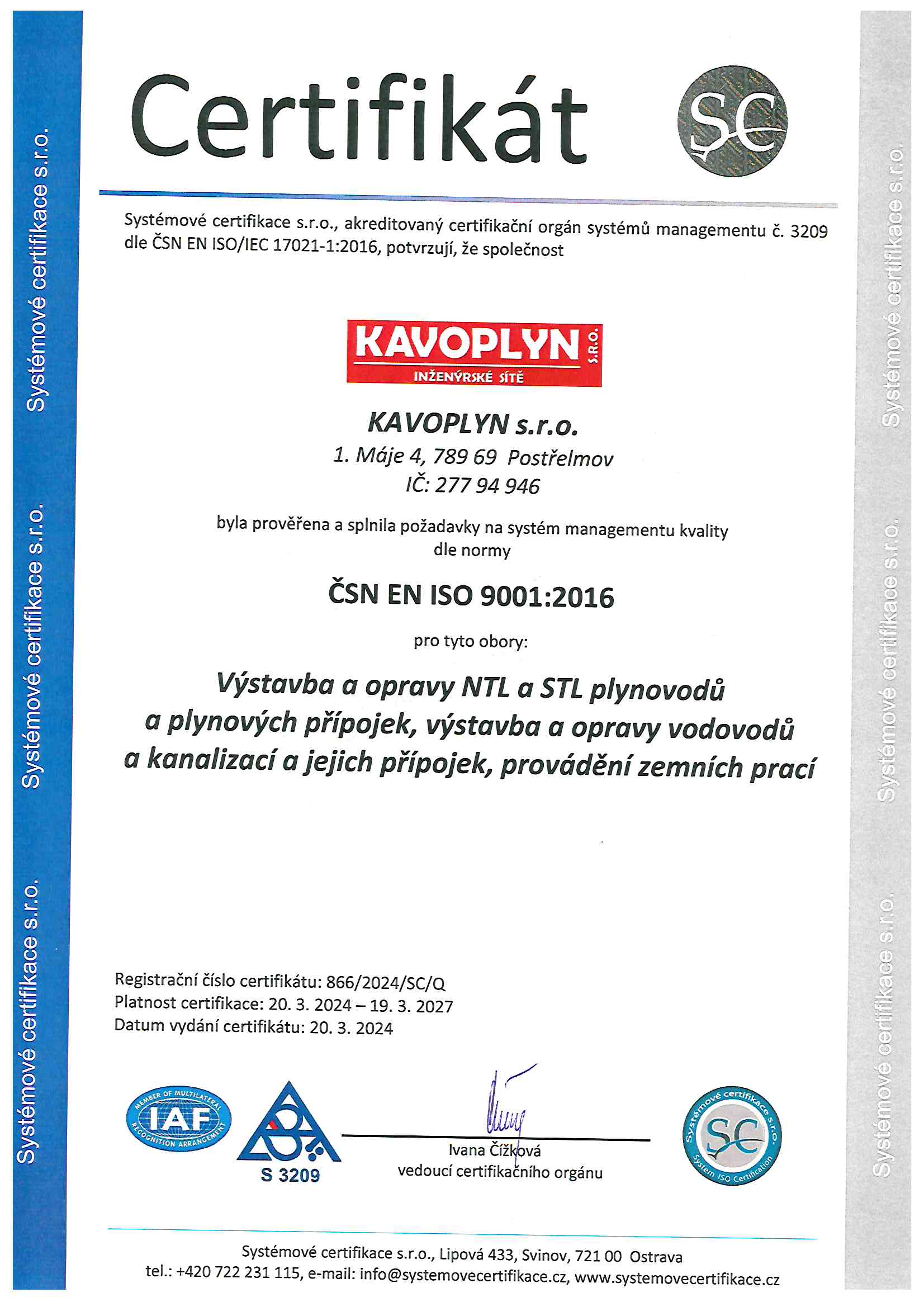 Systémové certifikace s.r.o.
Systémové certifikace s.r.o.
Systémové certifikace s.r.o.

Certifikát

SC

Systémové certifikace s.r.o., akreditovaný certifikační orgán systémů managementu č. 3209 dle ČSN EN ISO/IEC 17021-1:2016, potvrzují, že společnost

KAVOPLYN S.R.O.
INŽENÝRSKÉ SÍTĚ

KAVOPLYN s.r.o.
1. Máje 4, 789 69 Postřelmov
IČ: 277 94 946

byla prověřena a splnila požadavky na systém managementu kvality dle normy

ČSN EN ISO 9001:2016

pro tyto obory:

Výstavba a opravy NTL a STL plynovodů a plynových přípojek, výstavba a opravy vodovodů a kanalizací a jejich přípojek, provádění zemních prací

Registrační číslo certifikátu: 866/2024/SC/Q
Platnost certifikace: 20. 3. 2024 – 19. 3. 2027
Datum vydání certifikátu: 20. 3. 2024

MEMBER OF MULTILATERAL IAF RECOGNITION ARRANGEMENT

S 3209

Ivana Čížková
vedoucí certifikačního orgánu

Systémové certifikace s.r.o. SC System ISO Certification

Systémové certifikace s.r.o., Lipová 433, Svinov, 721 00 Ostrava
tel.: +420 722 231 115, e-mail: info@systemovecertifikace.cz, www.systemovecertifikace.cz

Systémové certifikace s.r.o.
Systémové certifikace s.r.o.
Systémové certifikace s.r.o.